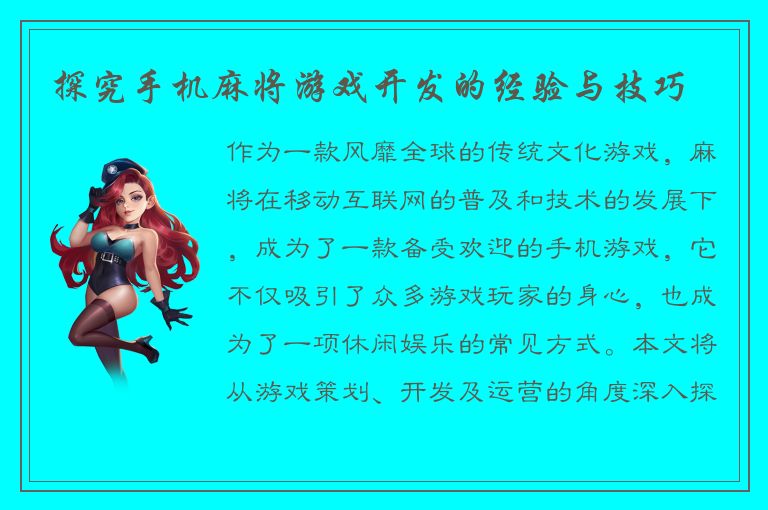 探究手机麻将游戏开发的经验与技巧

作为一款风靡全球的传统文化游戏，麻将在移动互联网的普及和技术的发展下，成为了一款备受欢迎的手机游戏，它不仅吸引了众多游戏玩家的身心，也成为了一项休闲娱乐的常见方式。本文将从游戏策划、开发及运营的角度深入探